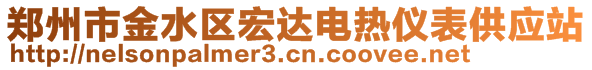 郑州市金水区宏达电热仪表供应站
http://nelsonpalmer3.cn.coovee.net